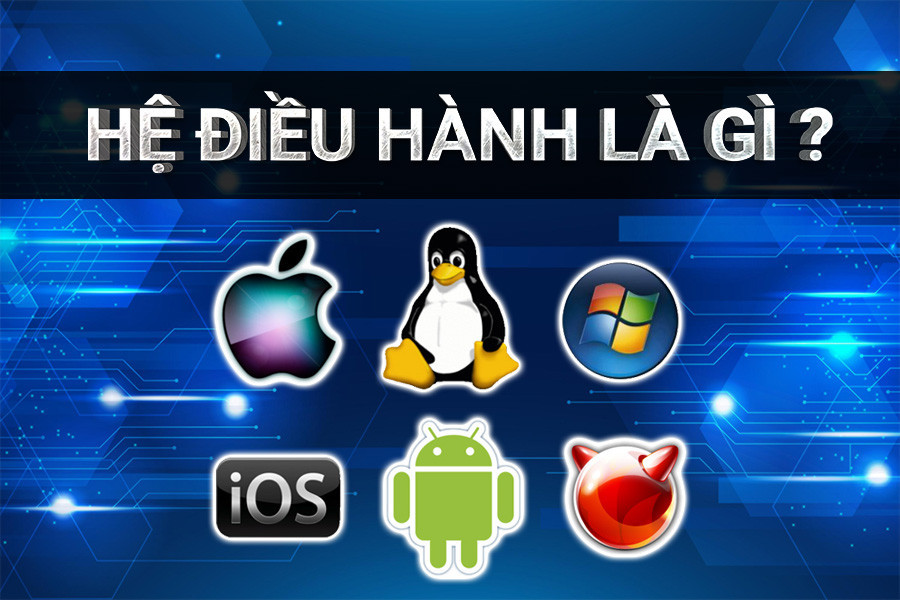 HỆ ĐIỀU HÀNH LÀ GÌ ?

iOS